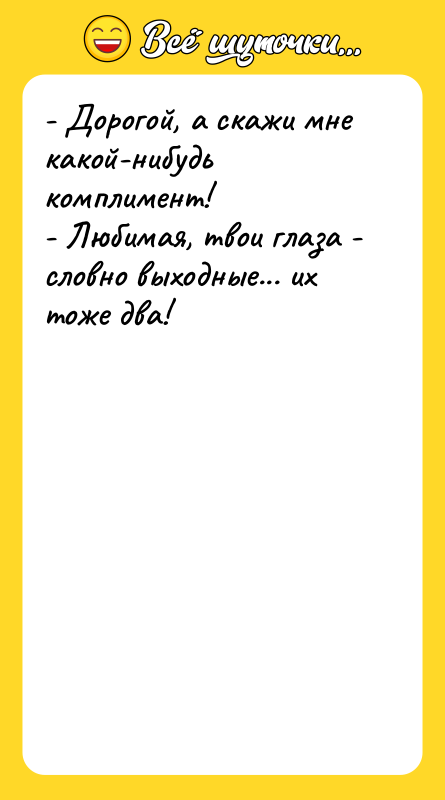 Всё шуточки...

- Дорогой, а скажи мне какой-нибудь комплимент!
- Любимая, твои глаза - словно выходные... их тоже два!